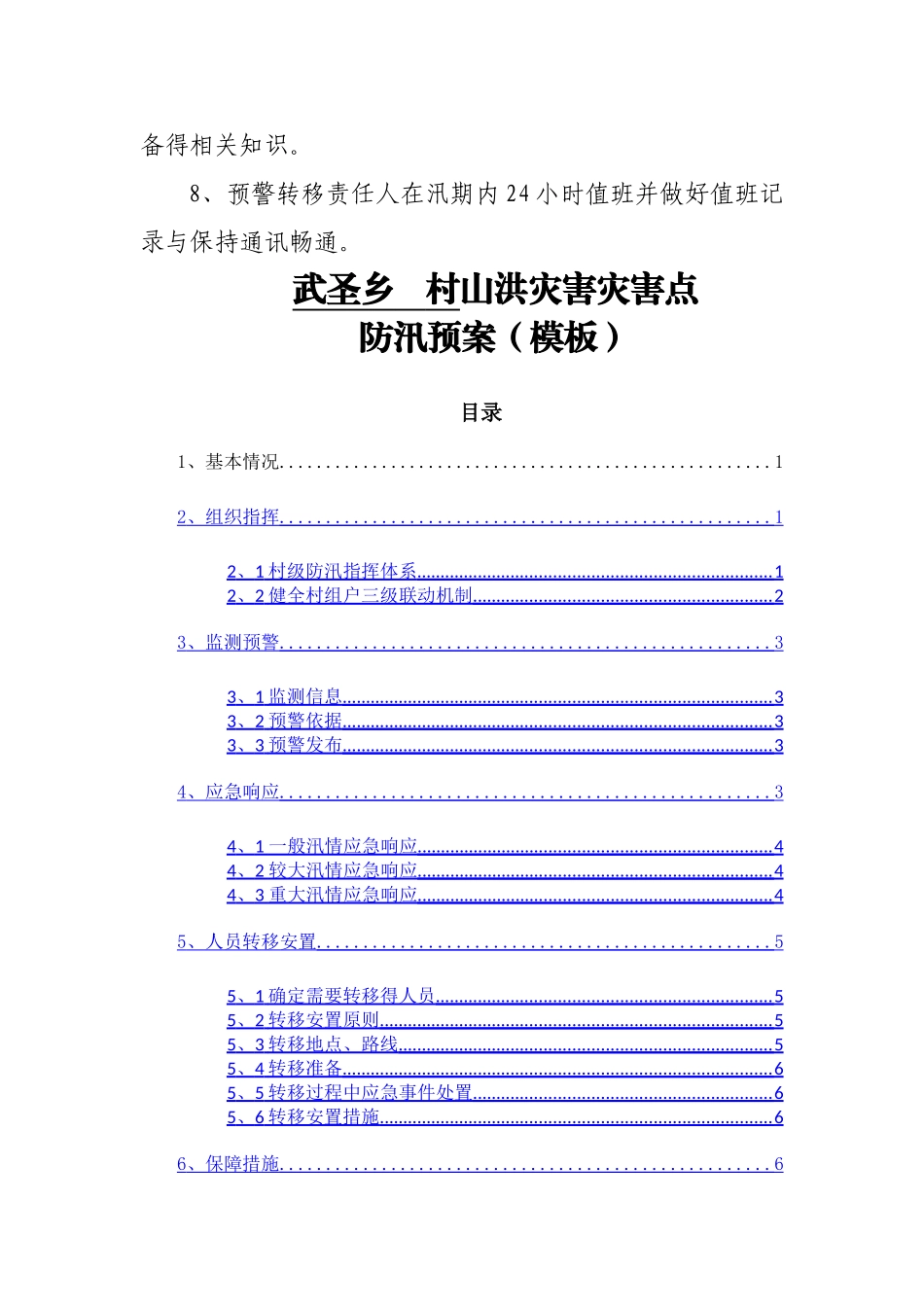 备得相关知识。

8、预警转移责任人在汛期内24小时值班并做好值班记录与保持通讯畅通。

武圣乡 村山洪灾害灾害点
防汛预案（模板）

目录

1、基本情况....................................................1

2、组织指挥....................................................1

2、1村级防汛指挥体系....................................................1
2、2健全村组户三级联动机制....................................................2

3、监测预警....................................................3

3、1监测信息....................................................3
3、2预警依据....................................................3
3、3预警发布....................................................3

4、应急响应....................................................3

4、1一般汛情应急响应....................................................4
4、2较大汛情应急响应....................................................4
4、3重大汛情应急响应....................................................4

5、人员转移安置....................................................5

5、1确定需要转移得人员....................................................5
5、2转移安置原则....................................................5
5、3转移地点、路线....................................................5
5、4转移准备....................................................6
5、5转移过程中应急事件处置....................................................6
5、6转移安置措施....................................................6

6、保障措施....................................................6